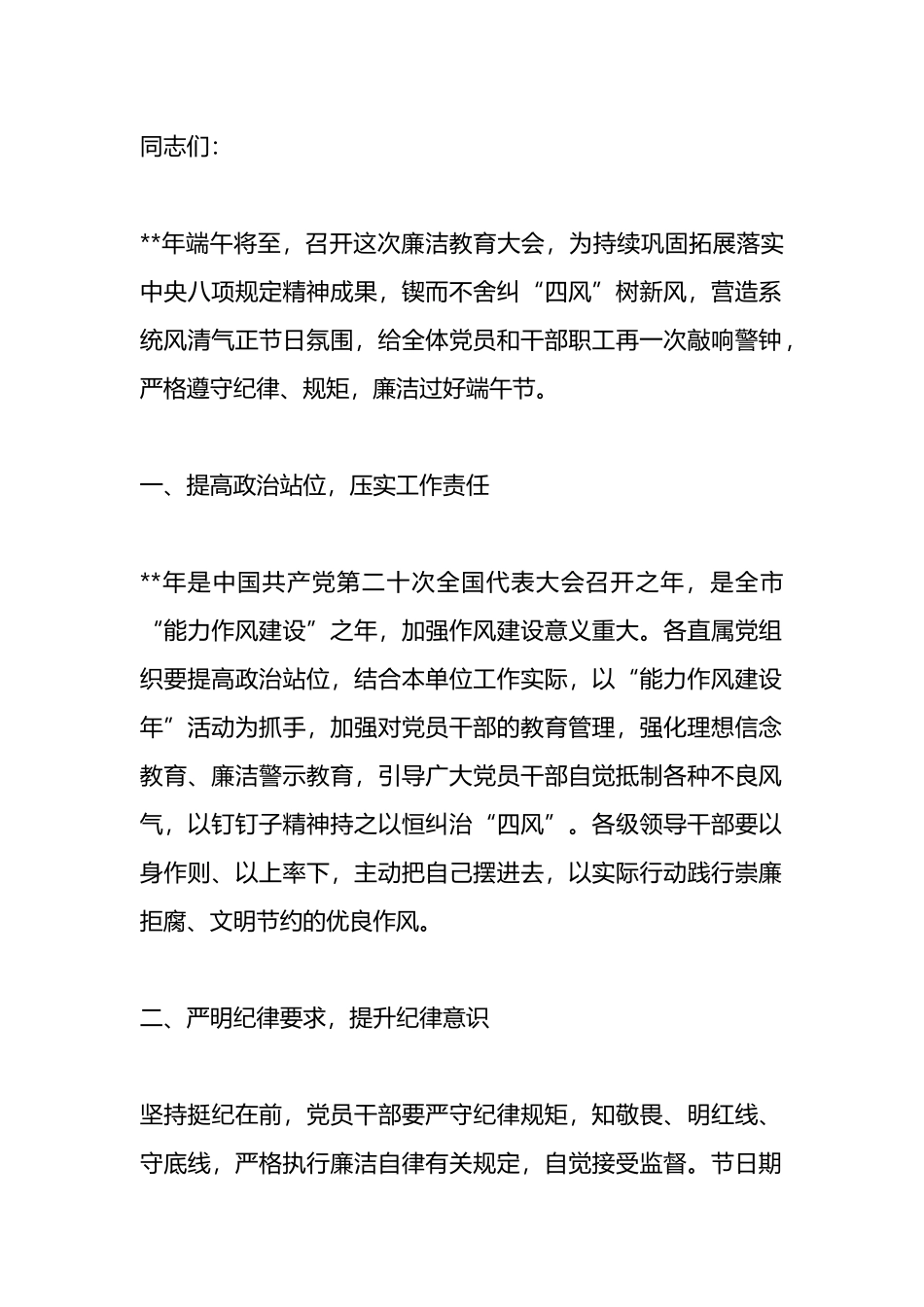 同志们：

**年端午将至，召开这次廉洁教育大会，为持续巩固拓展落实中央八项规定精神成果，锲而不舍纠“四风”树新风，营造系统风清气正节日氛围，给全体党员和干部职工再一次敲响警钟，严格遵守纪律、规矩，廉洁过好端午节。

一、提高政治站位，压实工作责任

**年是中国共产党第二十次全国代表大会召开之年，是全市“能力作风建设”之年，加强作风建设意义重大。各直属党组织要提高政治站位，结合本单位工作实际，以“能力作风建设年”活动为抓手，加强对党员干部的教育管理，强化理想信念教育、廉洁警示教育，引导广大党员干部自觉抵制各种不良风气，以钉钉子精神持之以恒纠治“四风”。各级领导干部要以身作则、以上率下，主动把自己摆进去，以实际行动践行崇廉拒腐、文明节约的优良作风。

二、严明纪律要求，提升纪律意识

坚持挺纪在前，党员干部要严守纪律规矩，知敬畏、明红线、守底线，严格执行廉洁自律有关规定，自觉接受监督。节日期